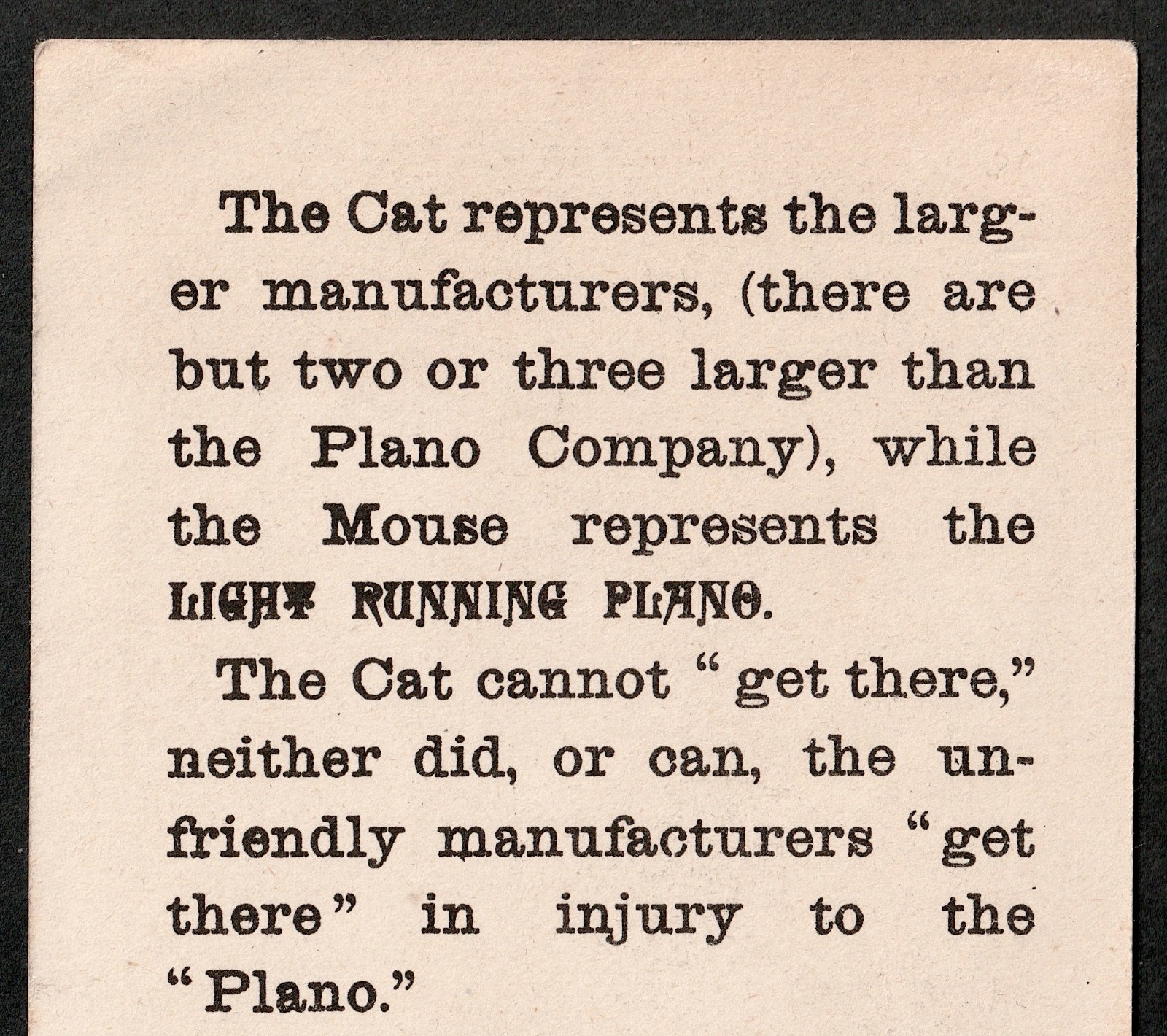 The Cat represents the larger manufacturers, (there are but two or three larger than the Plano Company), while the Mouse represents the LIGHT RUNNING PLANO.

The Cat cannot "get there," neither did, or can, the unfriendly manufacturers "get there" in injury to the "Plano."